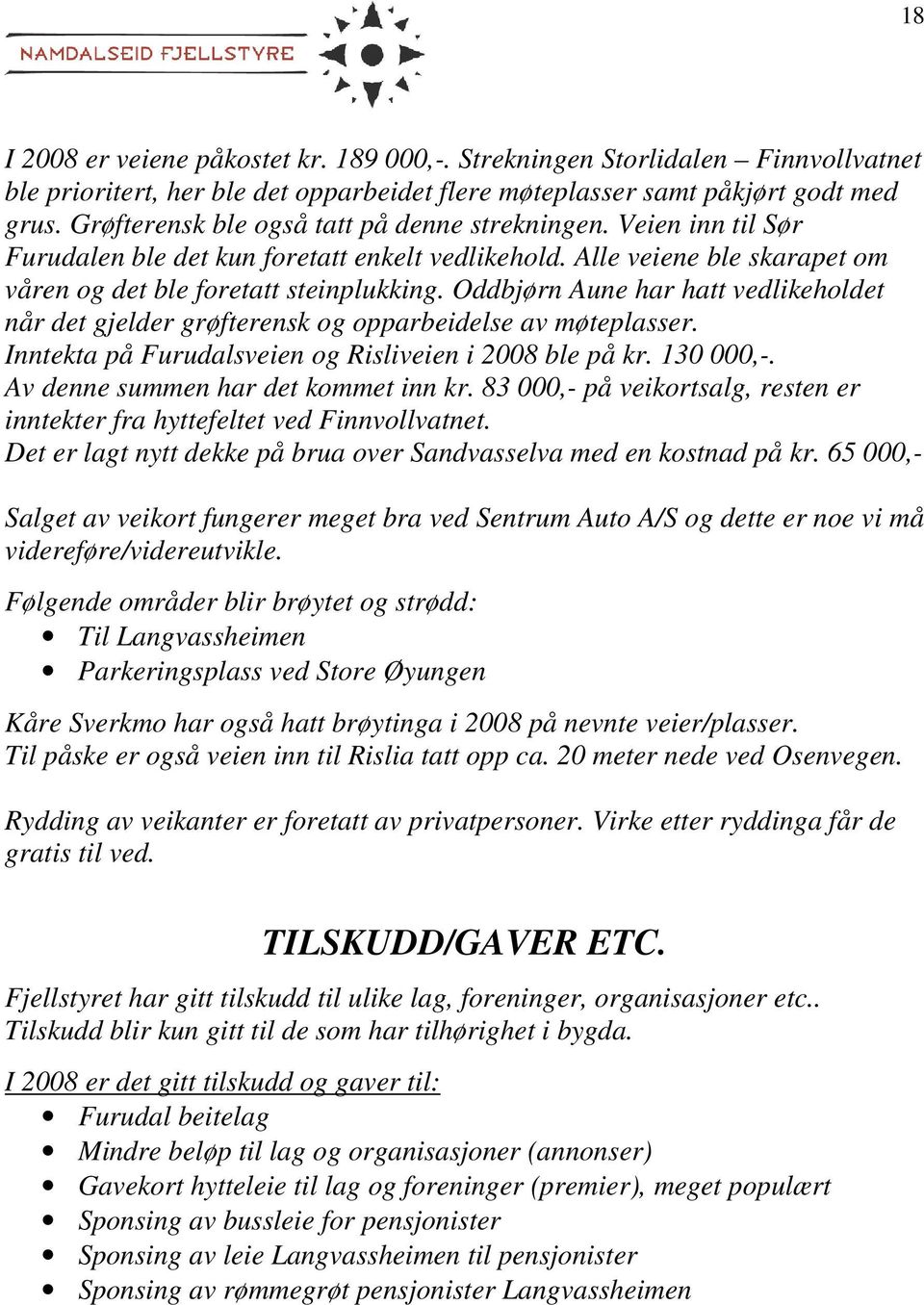 18

NAMDALSEID FJELLSTYRE

I 2008 er veiene påkostet kr. 189 000,-. Strekningen Storlidalen – Finnvollvatnet ble prioritert, her ble det opparbeidet flere møteplasser samt påkjørt godt med grus. Grøfterensk ble også tatt på denne strekningen. Veien inn til Sør Furudalen ble det kun foretatt enkelt vedlikehold. Alle veiene ble skarapet om våren og det ble foretatt steinplukking. Oddbjørn Aune har hatt vedlikeholdet når det gjelder grøfterensk og opparbeidelse av møteplasser.
Inntekta på Furudalsveien og Risliveien i 2008 ble på kr. 130 000,-.
Av denne summen har det kommet inn kr. 83 000,- på veikortsalg, resten er inntekter fra hyttefeltet ved Finnvollvatnet.
Det er lagt nytt dekke på brua over Sandvasselva med en kostnad på kr. 65 000,-

Salget av veikort fungerer meget bra ved Sentrum Auto A/S og dette er noe vi må videreføre/videreutvikle.

Følgende områder blir brøytet og strødd:
• Til Langvassheimen
• Parkeringsplass ved Store Øyungen

Kåre Sverkmo har også hatt brøytinga i 2008 på nevnte veier/plasser.
Til påske er også veien inn til Rislia tatt opp ca. 20 meter nede ved Osenvegen.

Rydding av veikanter er foretatt av privatpersoner. Virke etter ryddinga får de gratis til ved.

TILSKUDD/GAVER ETC.

Fjellstyret har gitt tilskudd til ulike lag, foreninger, organisasjoner etc..
Tilskudd blir kun gitt til de som har tilhørighet i bygda.

I 2008 er det gitt tilskudd og gaver til:
• Furudal beitelag
• Mindre beløp til lag og organisasjoner (annonser)
• Gavekort hytteleie til lag og foreninger (premier), meget populært
• Sponsing av bussleie for pensjonister
• Sponsing av leie Langvassheimen til pensjonister
• Sponsing av rømmegrøt pensjonister Langvassheimen